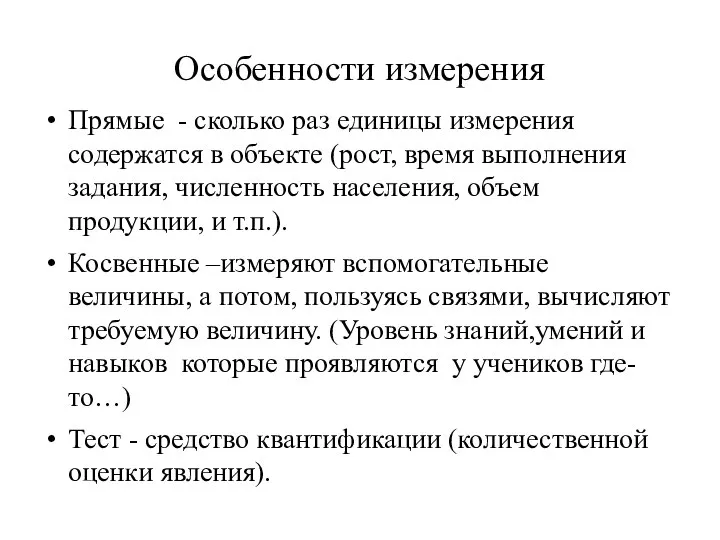 Особенности измерения

• Прямые - сколько раз единицы измерения содержатся в объекте (рост, время выполнения задания, численность населения, объем продукции, и т.п.).

• Косвенные –измеряют вспомогательные величины, а потом, пользуясь связями, вычисляют требуемую величину. (Уровень знаний,умений и навыков которые проявляются у учеников где-то…)

• Тест - средство квантификации (количественной оценки явления).